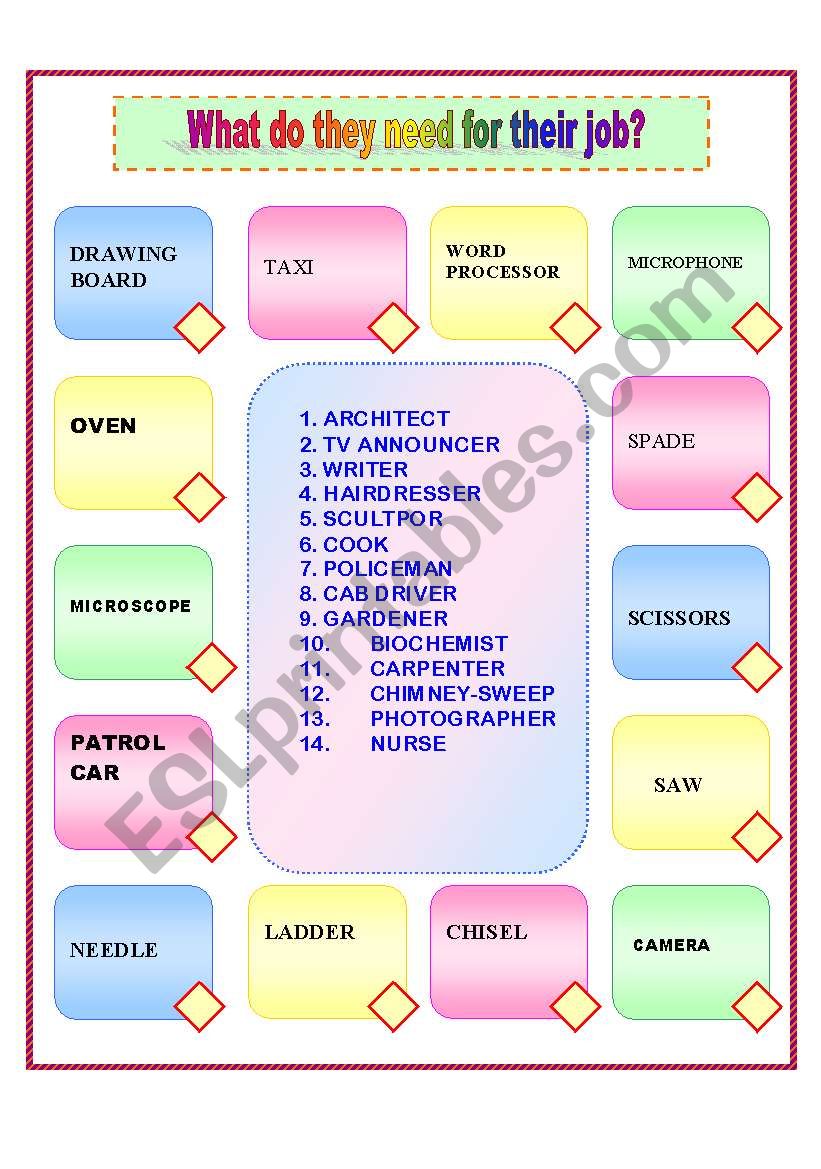 What do they need for their job?

DRAWING BOARD

TAXI

WORD PROCESSOR

MICROPHONE

OVEN

1. ARCHITECT
2. TV ANNOUNCER
3. WRITER
4. HAIRDRESSER
5. SCULTPOR
6. COOK
7. POLICEMAN
8. CAB DRIVER
9. GARDENER
10. BIOCHEMIST
11. CARPENTER
12. CHIMNEY-SWEEP
13. PHOTOGRAPHER
14. NURSE

SPADE

MICROSCOPE

SCISSORS

PATROL CAR

SAW

NEEDLE

LADDER

CHISEL

CAMERA

ESLprintables.com